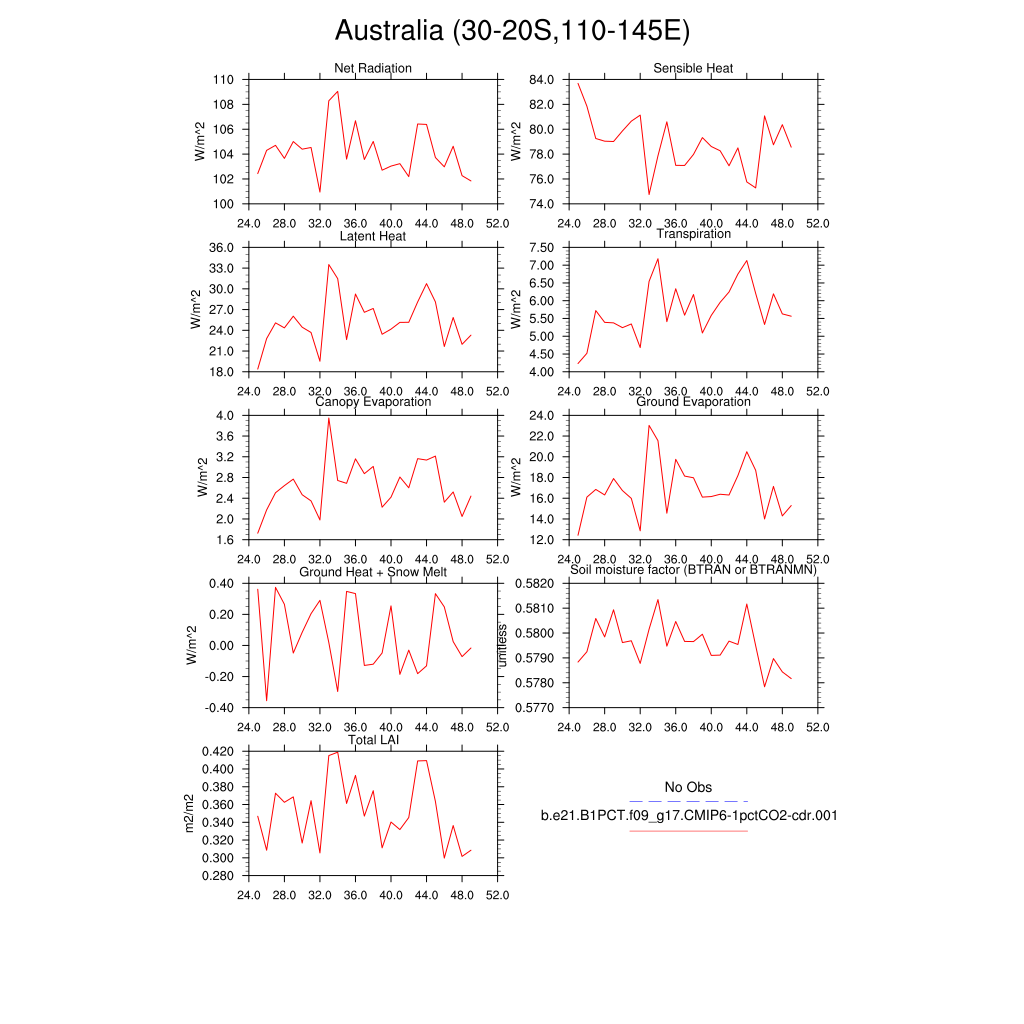 Australia (30-20S,110-145E)

Net Radiation
W/m^2
110
108
106
104
102
100
24.0 28.0 32.0 36.0 40.0 44.0 48.0 52.0

Sensible Heat
W/m^2
84.0
82.0
80.0
78.0
76.0
74.0
24.0 28.0 32.0 36.0 40.0 44.0 48.0 52.0

Latent Heat
W/m^2
36.0
33.0
30.0
27.0
24.0
21.0
18.0
24.0 28.0 32.0 36.0 40.0 44.0 48.0 52.0

Transpiration
W/m^2
7.50
7.00
6.50
6.00
5.50
5.00
4.50
4.00
24.0 28.0 32.0 36.0 40.0 44.0 48.0 52.0

Canopy Evaporation
W/m^2
4.0
3.6
3.2
2.8
2.4
2.0
1.6
24.0 28.0 32.0 36.0 40.0 44.0 48.0 52.0

Ground Evaporation
W/m^2
24.0
22.0
20.0
18.0
16.0
14.0
12.0
24.0 28.0 32.0 36.0 40.0 44.0 48.0 52.0

Ground Heat + Snow Melt
W/m^2
0.40
0.20
0.00
-0.20
-0.40
24.0 28.0 32.0 36.0 40.0 44.0 48.0 52.0

Soil moisture factor (BTRAN or BTRANMN)
unitless
0.5820
0.5810
0.5800
0.5790
0.5780
0.5770
24.0 28.0 32.0 36.0 40.0 44.0 48.0 52.0

Total LAI
m2/m2
0.420
0.400
0.380
0.360
0.340
0.320
0.300
0.280
24.0 28.0 32.0 36.0 40.0 44.0 48.0 52.0

No Obs
b.e21.B1PCT.f09_g17.CMIP6-1pctCO2-cdr.001